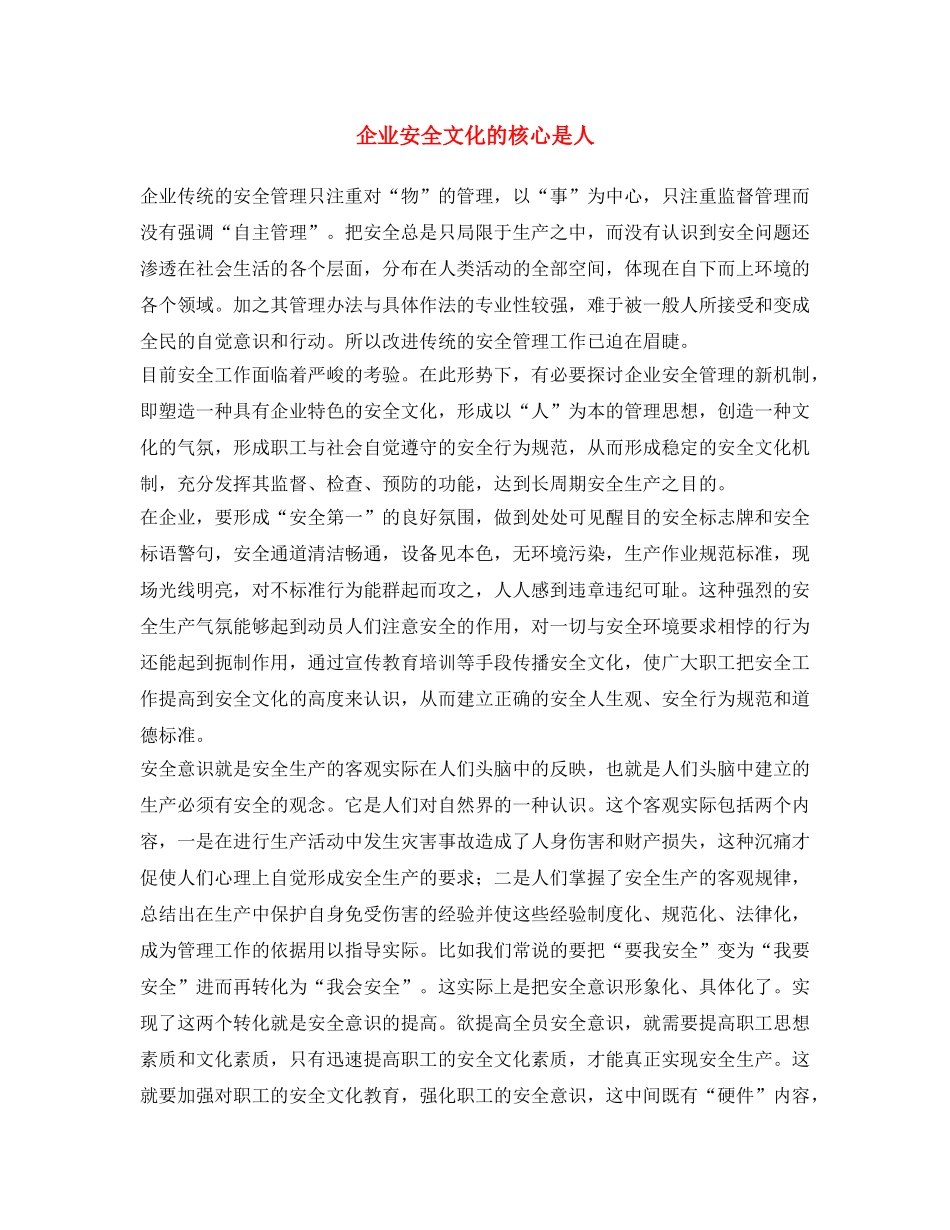 企业安全文化的核心是人

企业传统的安全管理只注重对“物”的管理，以“事”为中心，只注重监督管理而没有强调“自主管理”。把安全总是只局限于生产之中，而没有认识到安全问题还渗透在社会生活的各个层面，分布在人类活动的全部空间，体现在自下而上环境的各个领域。加之其管理办法与具体作法的专业性较强，难于被一般人所接受和变成全民的自觉意识和行动。所以改进传统的安全管理工作已迫在眉睫。
目前安全工作面临着严峻的考验。在此形势下，有必要探讨企业安全管理的新机制，即塑造一种具有企业特色的安全文化，形成以“人”为本的管理思想，创造一种文化的气氛，形成职工与社会自觉遵守的安全行为规范，从而形成稳定的安全文化机制，充分发挥其监督、检查、预防的功能，达到长周期安全生产之目的。
在企业，要形成“安全第一”的良好氛围，做到处处可见醒目的安全标志牌和安全标语警句，安全通道清洁畅通，设备见本色，无环境污染，生产作业规范标准，现场光线明亮，对不标准行为能群起而攻之，人人感到违章违纪可耻。这种强烈的安全生产气氛能够起到动员人们注意安全的作用，对一切与安全环境要求相悖的行为还能起到扼制作用，通过宣传教育培训等手段传播安全文化，使广大职工把安全工作提高到安全文化的高度来认识，从而建立正确的安全人生观、安全行为规范和道德标准。
安全意识就是安全生产的客观实际在人们头脑中的反映，也就是人们头脑中建立的生产必须有安全的观念。它是人们对自然界的一种认识。这个客观实际包括两个内容，一是在进行生产活动中发生灾害事故造成了人身伤害和财产损失，这种沉痛才促使人们心理上自觉形成安全生产的要求；二是人们掌握了安全生产的客观规律，总结出在生产中保护自身免受伤害的经验并使这些经验制度化、规范化、法律化，成为管理工作的依据用以指导实际。比如我们常说的要把“要我安全”变为“我要安全”进而再转化为“我会安全”。这实际上是把安全意识形象化、具体化了。实现了这两个转化就是安全意识的提高。欲提高全员安全意识，就需要提高职工思想素质和文化素质，只有迅速提高职工的安全文化素质，才能真正实现安全生产。这就要加强对职工的安全文化教育，强化职工的安全意识，这中间既有“硬件”内容，